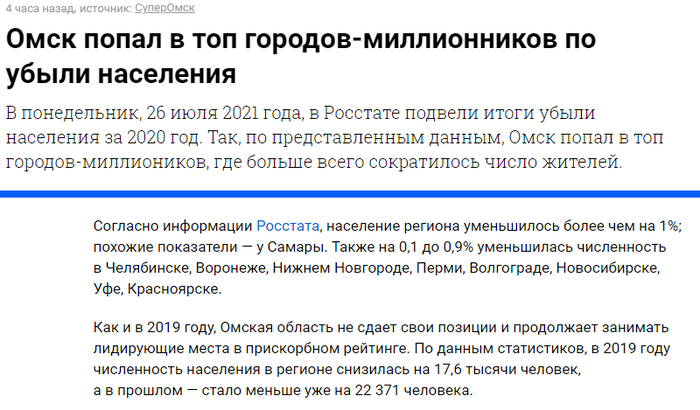 4 часа назад, источник: СуперОмск

Омск попал в топ городов-миллионников по убыли населения

В понедельник, 26 июля 2021 года, в Росстате подвели итоги убыли населения за 2020 год. Так, по представленным данным, Омск попал в топ городов-миллиоников, где больше всего сократилось число жителей.

Согласно информации Росстата, население региона уменьшилось более чем на 1%; похожие показатели — у Самары. Также на 0,1 до 0,9% уменьшилась численность в Челябинске, Воронеже, Нижнем Новгороде, Перми, Волгограде, Новосибирске, Уфе, Красноярске.

Как и в 2019 году, Омская область не сдает свои позиции и продолжает занимать лидирующие места в прискорбном рейтинге. По данным статистиков, в 2019 году численность населения в регионе снизилась на 17,6 тысячи человек, а в прошлом — стало меньше уже на 22 371 человека.